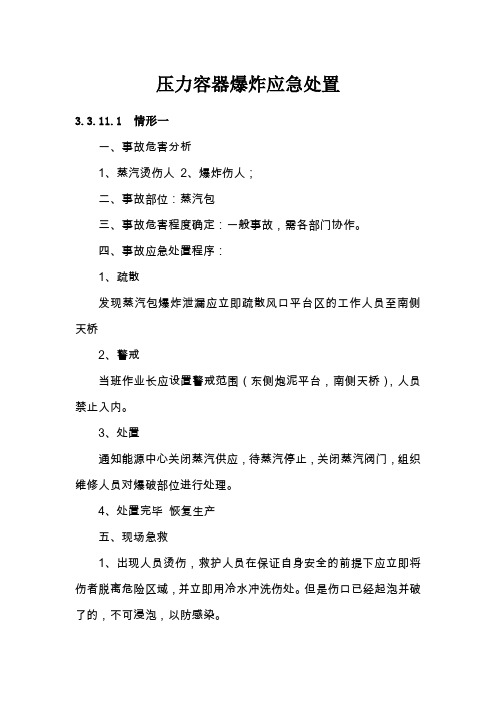 压力容器爆炸应急处置

3.3.11.1　情形一

一、事故危害分析

1、蒸汽烫伤人 2、爆炸伤人；

二、事故部位：蒸汽包

三、事故危害程度确定：一般事故，需各部门协作。

四、事故应急处置程序：

1、疏散

发现蒸汽包爆炸泄漏应立即疏散风口平台区的工作人员至南侧天桥

2、警戒

当班作业长应设置警戒范围（东侧炮泥平台，南侧天桥），人员禁止入内。

3、处置

通知能源中心关闭蒸汽供应，待蒸汽停止，关闭蒸汽阀门，组织维修人员对爆破部位进行处理。

4、处置完毕 恢复生产

五、现场急救

1、出现人员烫伤，救护人员在保证自身安全的前提下应立即将伤者脱离危险区域，并立即用冷水冲洗伤处。但是伤口已经起泡并破了的，不可浸泡，以防感染。